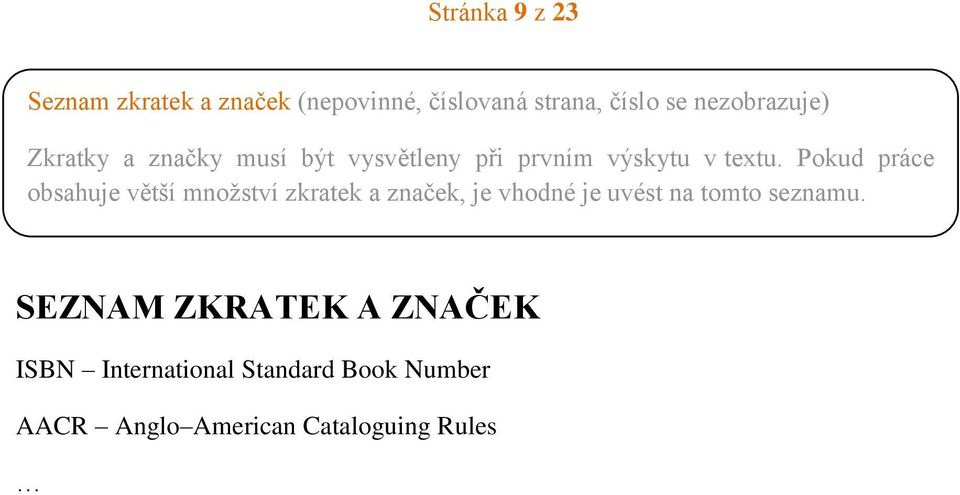 Stránka 9 z 23

Seznam zkratek a značek (nepovinné, číslovaná strana, číslo se nezobrazuje)

Zkratky a značky musí být vysvětleny při prvním výskytu v textu. Pokud práce obsahuje větší množství zkratek a značek, je vhodné je uvést na tomto seznamu.

SEZNAM ZKRATEK A ZNAČEK

ISBN – International Standard Book Number

AACR – Anglo–American Cataloguing Rules

…